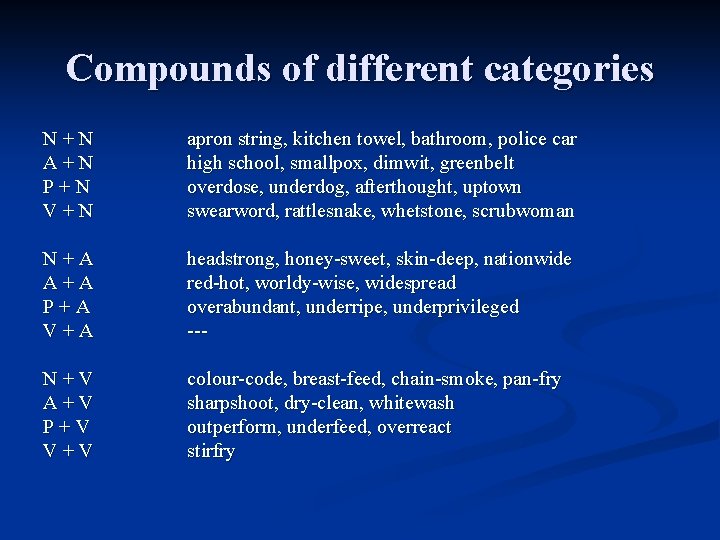 Compounds of different categories

N + N apron string, kitchen towel, bathroom, police car
A + N high school, smallpox, dimwit, greenbelt
P + N overdose, underdog, afterthought, uptown
V + N swearword, rattlesnake, whetstone, scrubwoman

N + A headstrong, honey-sweet, skin-deep, nationwide
A + A red-hot, worldy-wise, widespread
P + A overabundant, underripe, underprivileged
V + A ---

N + V colour-code, breast-feed, chain-smoke, pan-fry
A + V sharpshoot, dry-clean, whitewash
P + V outperform, underfeed, overreact
V + V stirfry